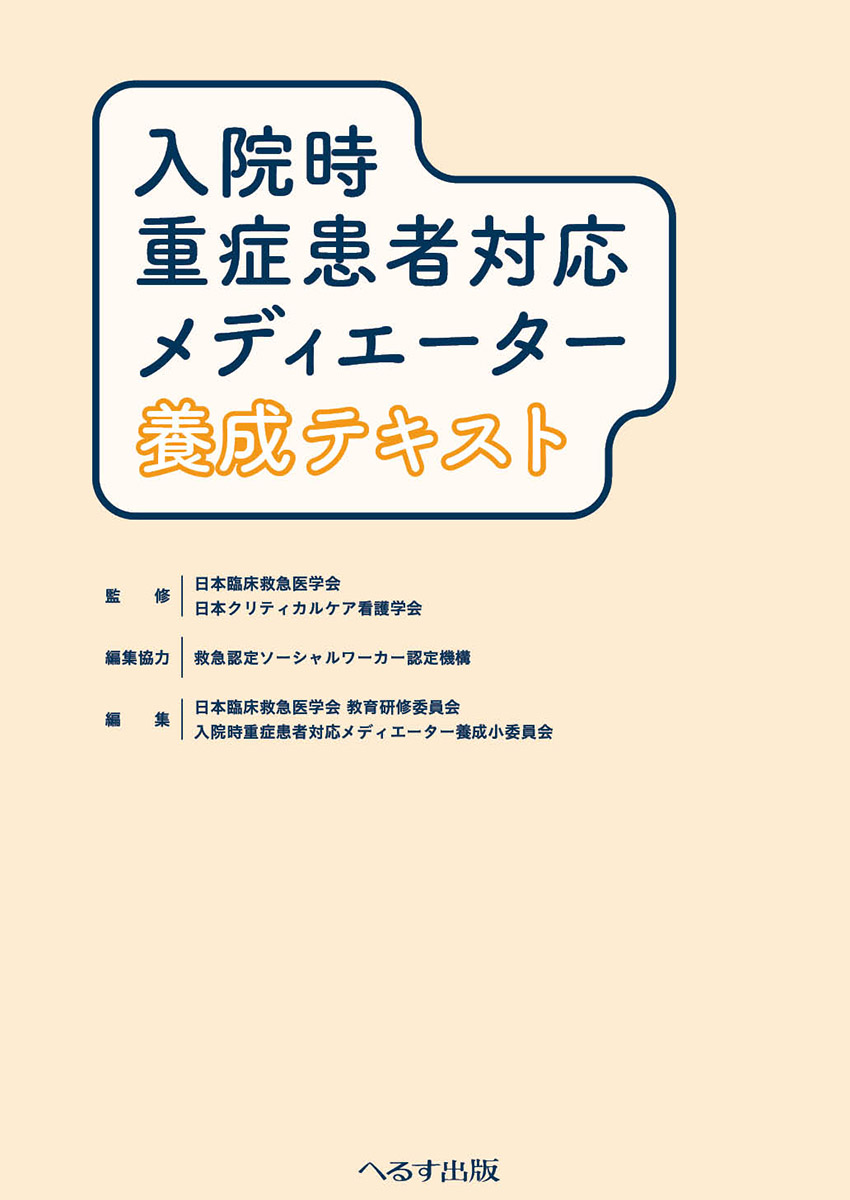 入院時
重症患者対応
メディエーター
養成テキスト

監　修　日本臨床救急医学会
日本クリティカルケア看護学会

編集協力　救急認定ソーシャルワーカー認定機構

編　集　日本臨床救急医学会 教育研修委員会
入院時重症患者対応メディエーター養成小委員会

へるす出版